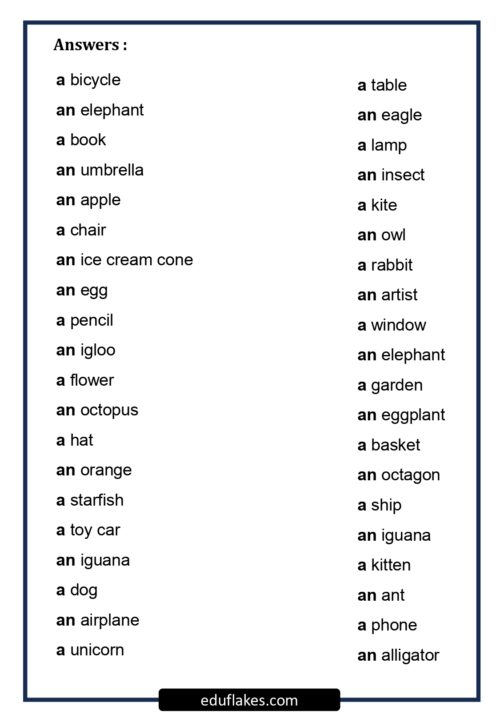 Answers :

a bicycle
an elephant
a book
an umbrella
an apple
a chair
an ice cream cone
an egg
a pencil
an igloo
a flower
an octopus
a hat
an orange
a starfish
a toy car
an iguana
a dog
an airplane
a unicorn

a table
an eagle
a lamp
an insect
a kite
an owl
a rabbit
an artist
a window
an elephant
a garden
an eggplant
a basket
an octagon
a ship
an iguana
a kitten
an ant
a phone
an alligator

eduflakes.com